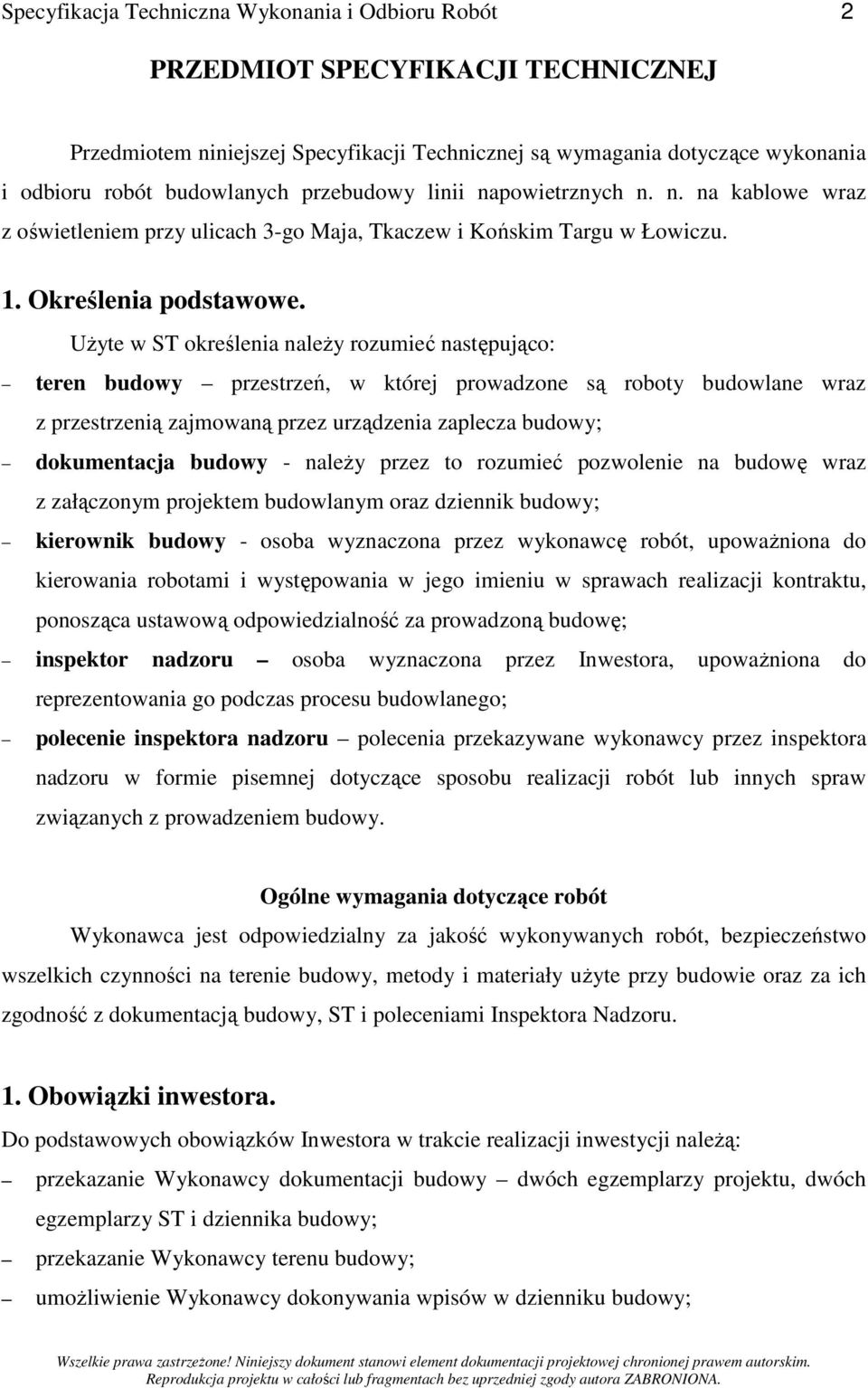 Specyfikacja Techniczna Wykonania i Odbioru Robót 2

PRZEDMIOT SPECYFIKACJI TECHNICZNEJ

Przedmiotem niniejszej Specyfikacji Technicznej są wymagania dotyczące wykonania i odbioru robót budowlanych przebudowy linii napowietrznych n. n. na kablowe wraz z oświetleniem przy ulicach 3-go Maja, Tkaczew i Końskim Targu w Łowiczu.

1. Określenia podstawowe.

Użyte w ST określenia należy rozumieć następująco:

– teren budowy – przestrzeń, w której prowadzone są roboty budowlane wraz z przestrzenią zajmowaną przez urządzenia zaplecza budowy;

– dokumentacja budowy - należy przez to rozumieć pozwolenie na budowę wraz z załączonym projektem budowlanym oraz dziennik budowy;

– kierownik budowy - osoba wyznaczona przez wykonawcę robót, upoważniona do kierowania robotami i występowania w jego imieniu w sprawach realizacji kontraktu, ponosząca ustawową odpowiedzialność za prowadzoną budowę;

– inspektor nadzoru – osoba wyznaczona przez Inwestora, upoważniona do reprezentowania go podczas procesu budowlanego;

– polecenie inspektora nadzoru – polecenia przekazywane wykonawcy przez inspektora nadzoru w formie pisemnej dotyczące sposobu realizacji robót lub innych spraw związanych z prowadzeniem budowy.

Ogólne wymagania dotyczące robót

Wykonawca jest odpowiedzialny za jakość wykonywanych robót, bezpieczeństwo wszelkich czynności na terenie budowy, metody i materiały użyte przy budowie oraz za ich zgodność z dokumentacją budowy, ST i poleceniami Inspektora Nadzoru.

1. Obowiązki inwestora.

Do podstawowych obowiązków Inwestora w trakcie realizacji inwestycji należą:

– przekazanie Wykonawcy dokumentacji budowy – dwóch egzemplarzy projektu, dwóch egzemplarzy ST i dziennika budowy;

– przekazanie Wykonawcy terenu budowy;

– umożliwienie Wykonawcy dokonywania wpisów w dzienniku budowy;

Wszelkie prawa zastrzeżone! Niniejszy dokument stanowi element dokumentacji projektowej chronionej prawem autorskim. Reprodukcja projektu w całości lub fragmentach bez uprzedniej zgody autora ZABRONIONA.